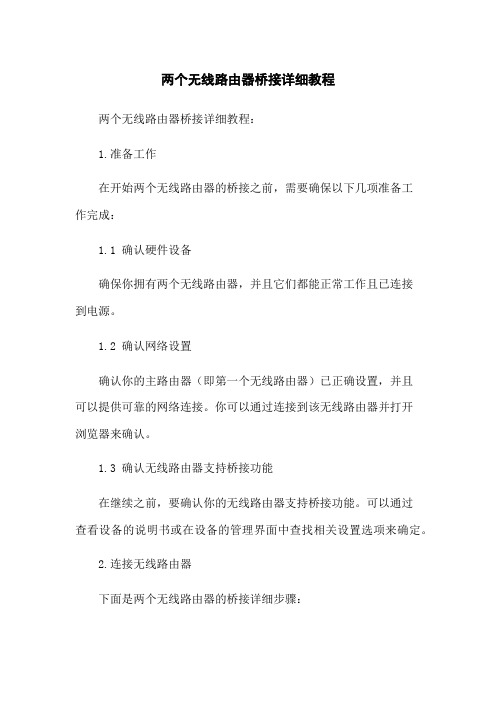 两个无线路由器桥接详细教程

两个无线路由器桥接详细教程：

1.准备工作

在开始两个无线路由器的桥接之前，需要确保以下几项准备工作完成：

1.1 确认硬件设备

确保你拥有两个无线路由器，并且它们都能正常工作且已连接到电源。

1.2 确认网络设置

确认你的主路由器（即第一个无线路由器）已正确设置，并且可以提供可靠的网络连接。你可以通过连接到该无线路由器并打开浏览器来确认。

1.3 确认无线路由器支持桥接功能

在继续之前，要确认你的无线路由器支持桥接功能。可以通过查看设备的说明书或在设备的管理界面中查找相关设置选项来确定。

2.连接无线路由器

下面是两个无线路由器的桥接详细步骤：